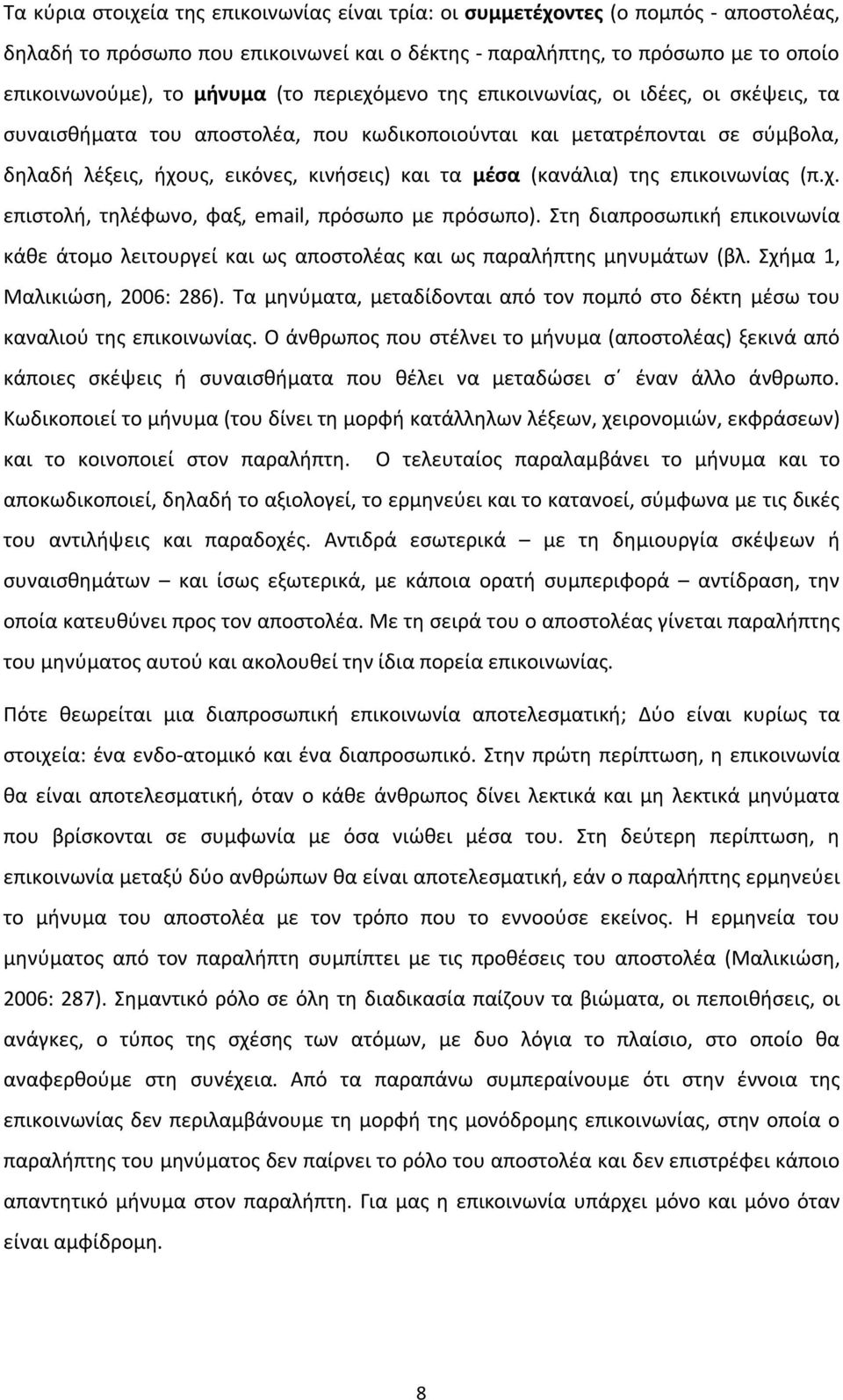 Τα κύρια στοιχεία της επικοινωνίας είναι τρία: οι συμμετέχοντες (ο πομπός - αποστολέας, δηλαδή το πρόσωπο που επικοινωνεί και ο δέκτης - παραλήπτης, το πρόσωπο με το οποίο επικοινωνούμε), το μήνυμα (το περιεχόμενο της επικοινωνίας, οι ιδέες, οι σκέψεις, τα συναισθήματα του αποστολέα, που κωδικοποιούνται και μετατρέπονται σε σύμβολα, δηλαδή λέξεις, ήχους, εικόνες, κινήσεις) και τα μέσα (κανάλια) της επικοινωνίας (π.χ. επιστολή, τηλέφωνο, φαξ, email, πρόσωπο με πρόσωπο). Στη διαπροσωπική επικοινωνία κάθε άτομο λειτουργεί και ως αποστολέας και ως παραλήπτης μηνυμάτων (βλ. Σχήμα 1, Μαλικιώση, 2006: 286). Τα μηνύματα, μεταδίδονται από τον πομπό στο δέκτη μέσω του καναλιού της επικοινωνίας. Ο άνθρωπος που στέλνει το μήνυμα (αποστολέας) ξεκινά από κάποιες σκέψεις ή συναισθήματα που θέλει να μεταδώσει σ΄ έναν άλλο άνθρωπο. Κωδικοποιεί το μήνυμα (του δίνει τη μορφή κατάλληλων λέξεων, χειρονομιών, εκφράσεων) και το κοινοποιεί στον παραλήπτη. Ο τελευταίος παραλαμβάνει το μήνυμα και το αποκωδικοποιεί, δηλαδή το αξιολογεί, το ερμηνεύει και το κατανοεί, σύμφωνα με τις δικές του αντιλήψεις και παραδοχές. Αντιδρά εσωτερικά – με τη δημιουργία σκέψεων ή συναισθημάτων – και ίσως εξωτερικά, με κάποια ορατή συμπεριφορά – αντίδραση, την οποία κατευθύνει προς τον αποστολέα. Με τη σειρά του ο αποστολέας γίνεται παραλήπτης του μηνύματος αυτού και ακολουθεί την ίδια πορεία επικοινωνίας.

Πότε θεωρείται μια διαπροσωπική επικοινωνία αποτελεσματική; Δύο είναι κυρίως τα στοιχεία: ένα ενδο-ατομικό και ένα διαπροσωπικό. Στην πρώτη περίπτωση, η επικοινωνία θα είναι αποτελεσματική, όταν ο κάθε άνθρωπος δίνει λεκτικά και μη λεκτικά μηνύματα που βρίσκονται σε συμφωνία με όσα νιώθει μέσα του. Στη δεύτερη περίπτωση, η επικοινωνία μεταξύ δύο ανθρώπων θα είναι αποτελεσματική, εάν ο παραλήπτης ερμηνεύει το μήνυμα του αποστολέα με τον τρόπο που το εννοούσε εκείνος. Η ερμηνεία του μηνύματος από τον παραλήπτη συμπίπτει με τις προθέσεις του αποστολέα (Μαλικιώση, 2006: 287). Σημαντικό ρόλο σε όλη τη διαδικασία παίζουν τα βιώματα, οι πεποιθήσεις, οι ανάγκες, ο τύπος της σχέσης των ατόμων, με δυο λόγια το πλαίσιο, στο οποίο θα αναφερθούμε στη συνέχεια. Από τα παραπάνω συμπεραίνουμε ότι στην έννοια της επικοινωνίας δεν περιλαμβάνουμε τη μορφή της μονόδρομης επικοινωνίας, στην οποία ο παραλήπτης του μηνύματος δεν παίρνει το ρόλο του αποστολέα και δεν επιστρέφει κάποιο απαντητικό μήνυμα στον παραλήπτη. Για μας η επικοινωνία υπάρχει μόνο και μόνο όταν είναι αμφίδρομη.

8